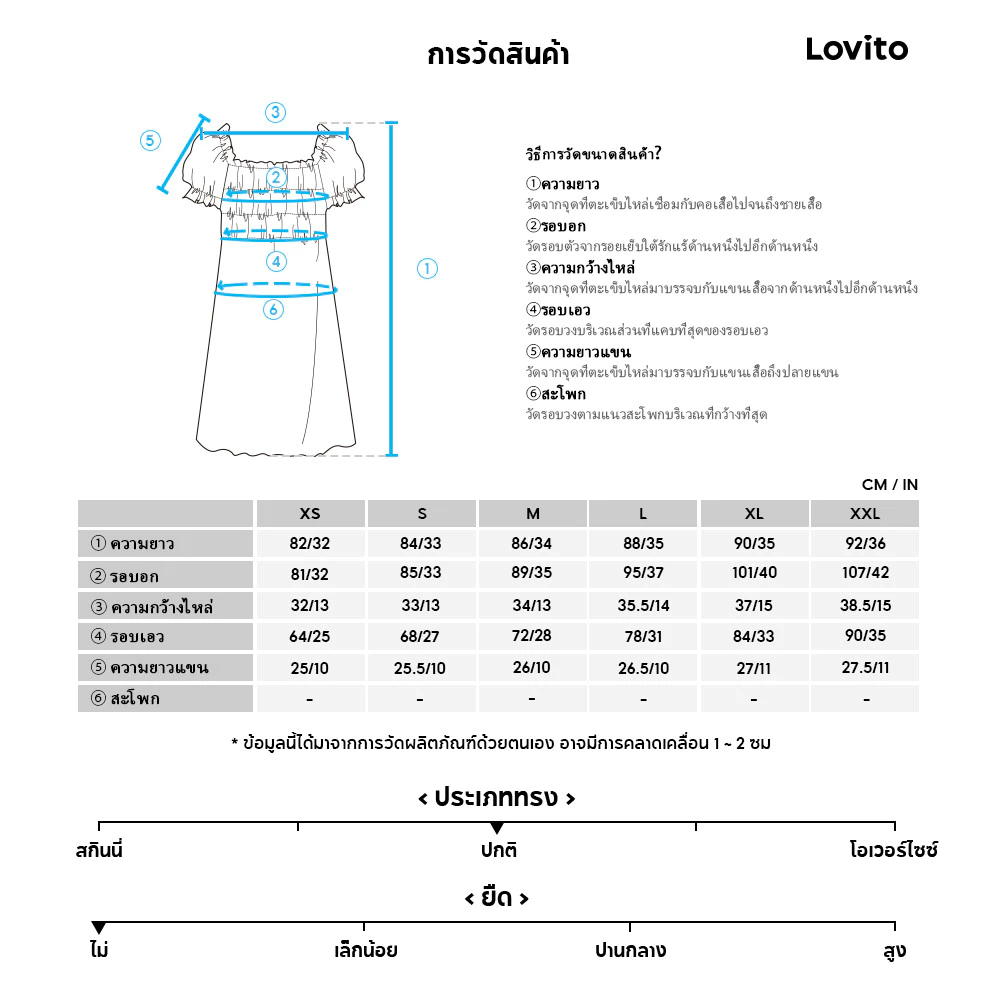 การวัดสินค้า

Lovito

③
⑤
②
④
⑥
①

วิธีการวัดขนาดสินค้า?

①ความยาว
วัดจากจุดที่ตะเข็บไหล่เชื่อมกับคอเสื้อไปจนถึงชายเสื้อ

②รอบอก
วัดรอบตัวจากรอยเย็บใต้รักแร้ด้านหนึ่งไปอีกด้านหนึ่ง

③ความกว้างไหล่
วัดจากจุดที่ตะเข็บไหล่มาบรรจบกับแขนเสื้อจากด้านหนึ่งไปอีกด้านหนึ่ง

④รอบเอว
วัดรอบวงบริเวณส่วนที่แคบที่สุดของรอบเอว

⑤ความยาวแขน
วัดจากจุดที่ตะเข็บไหล่มาบรรจบกับแขนเสื้อถึงปลายแขน

⑥สะโพก
วัดรอบวงตามแนวสะโพกบริเวณที่กว้างที่สุด

CM / IN

| | XS | S | M | L | XL | XXL |
|---|---|---|---|---|---|---|
| ① ความยาว | 82/32 | 84/33 | 86/34 | 88/35 | 90/35 | 92/36 |
| ② รอบอก | 81/32 | 85/33 | 89/35 | 95/37 | 101/40 | 107/42 |
| ③ ความกว้างไหล่ | 32/13 | 33/13 | 34/13 | 35.5/14 | 37/15 | 38.5/15 |
| ④ รอบเอว | 64/25 | 68/27 | 72/28 | 78/31 | 84/33 | 90/35 |
| ⑤ ความยาวแขน | 25/10 | 25.5/10 | 26/10 | 26.5/10 | 27/11 | 27.5/11 |
| ⑥ สะโพก | - | - | - | - | - | - |

* ข้อมูลนี้ได้มาจากการวัดผลิตภัณฑ์ด้วยตนเอง อาจมีการคลาดเคลื่อน 1 ~ 2 ซม

< ประเภททรง >

สกินนี่ ปกติ โอเวอร์ไซซ์

< ยืด >

ไม่ เล็กน้อย ปานกลาง สูง